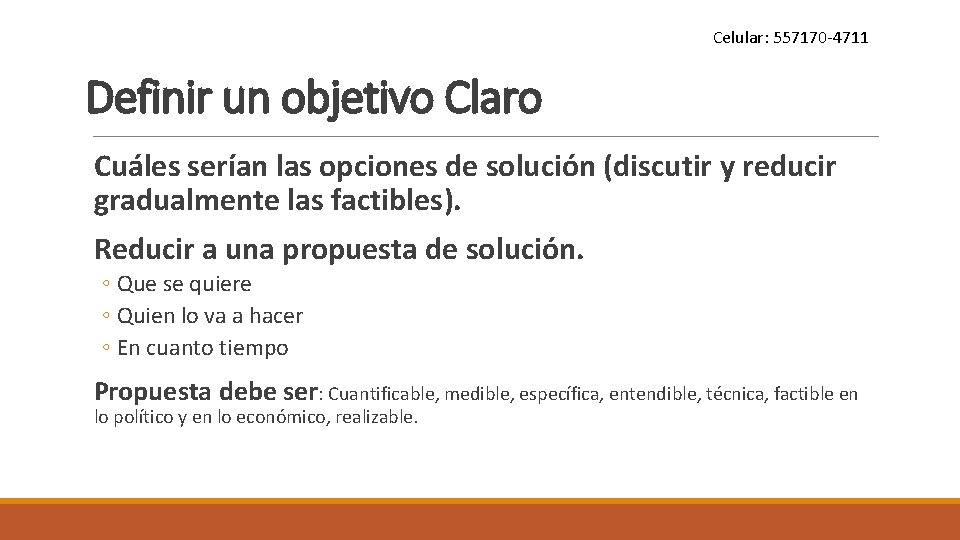 Celular: 557170-4711

Definir un objetivo Claro

Cuáles serían las opciones de solución (discutir y reducir gradualmente las factibles).

Reducir a una propuesta de solución.

◦ Que se quiere
◦ Quien lo va a hacer
◦ En cuanto tiempo

Propuesta debe ser: Cuantificable, medible, específica, entendible, técnica, factible en lo político y en lo económico, realizable.